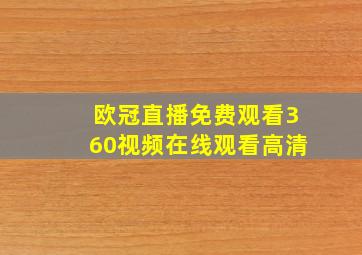 欧冠直播免费观看360视频在线观看高清